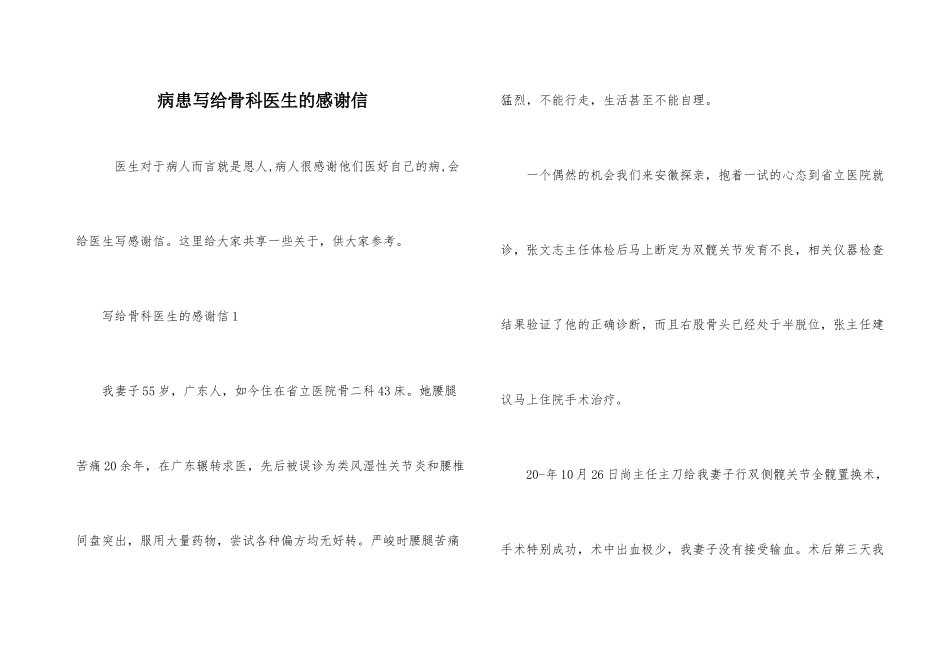 病患写给骨科医生的感谢信

医生对于病人而言就是恩人,病人很感谢他们医好自己的病,会给医生写感谢信。这里给大家共享一些关于，供大家参考。

写给骨科医生的感谢信1

我妻子55岁，广东人，如今住在省立医院骨二科43床。她腰腿苦痛20余年，在广东辗转求医，先后被误诊为类风湿性关节炎和腰椎间盘突出，服用大量药物，尝试各种偏方均无好转。严峻时腰腿苦痛猛烈，不能行走，生活甚至不能自理。

一个偶然的机会我们来安徽探亲，抱着一试的心态到省立医院就诊，张文志主任体检后马上断定为双髋关节发育不良，相关仪器检查结果验证了他的正确诊断，而且右股骨头已经处于半脱位，张主任建议马上住院手术治疗。

20-年10月26日尚主任主刀给我妻子行双侧髋关节全髋置换术，手术特别成功，术中出血极少，我妻子没有接受输血。术后第三天我